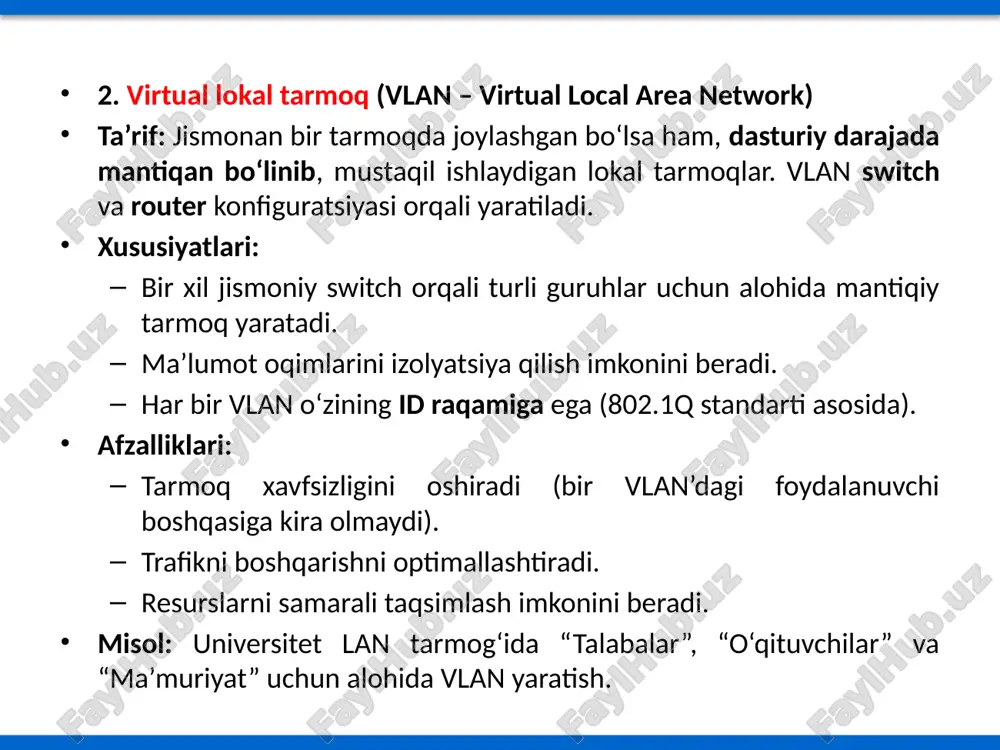 • 2. Virtual lokal tarmoq (VLAN – Virtual Local Area Network)
• Ta’rif: Jismonan bir tarmoqda joylashgan bo‘lsa ham, dasturiy darajada mantiqan bo‘linib, mustaqil ishlaydigan lokal tarmoqlar. VLAN switch va router konfiguratsiyasi orqali yaratiladi.
• Xususiyatlari:
– Bir xil jismoniy switch orqali turli guruhlar uchun alohida mantiqiy tarmoq yaratadi.
– Ma’lumot oqimlarini izolyatsiya qilish imkonini beradi.
– Har bir VLAN o‘zining ID raqamiga ega (802.1Q standarti asosida).
• Afzalliklari:
– Tarmoq xavfsizligini oshiradi (bir VLAN’dagi foydalanuvchi boshqasiga kira olmaydi).
– Trafikni boshqarishni optimallashtiradi.
– Resurslarni samarali taqsimlash imkonini beradi.
• Misol: Universitet LAN tarmog‘ida “Talabalar”, “O‘qituvchilar” va “Ma’muriyat” uchun alohida VLAN yaratish.

FaylHub.uz